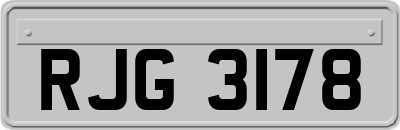 RJG 3178